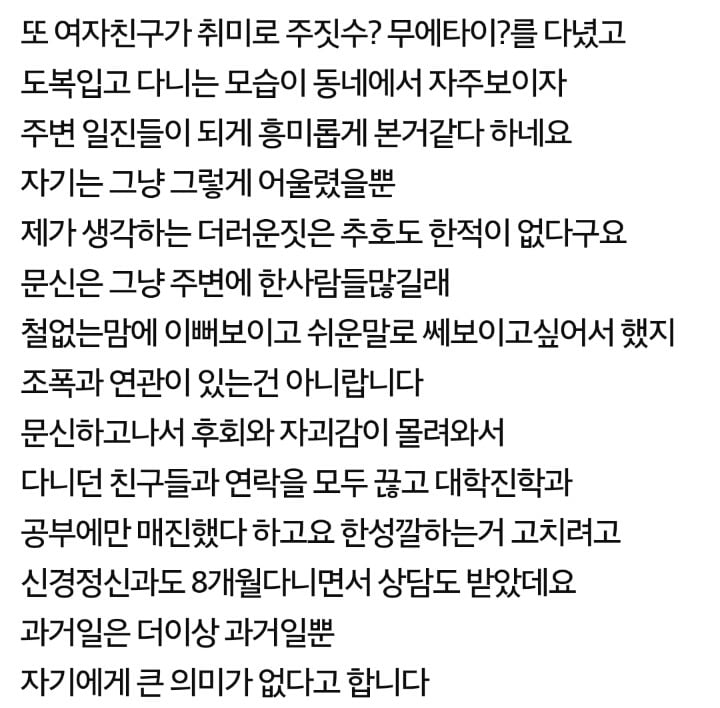 또 여자친구가 취미로 주짓수? 무에타이?를 다녔고
도복입고 다니는 모습이 동네에서 자주보이자
주변 일진들이 되게 흥미롭게 본거같다 하네요
자기는 그냥 그렇게 어울렸을뿐
제가 생각하는 더러운짓은 추호도 한적이 없다구요
문신은 그냥 주변에 한사람들많길래
철없는맘에 이뻐보이고 쉬운말로 쎄보이고싶어서 했지
조폭과 연관이 있는건 아니랍니다
문신하고나서 후회와 자괴감이 몰려와서
다니던 친구들과 연락을 모두 끊고 대학진학과
공부에만 매진했다 하고요 한성깔하는거 고치려고
신경정신과도 8개월다니면서 상담도 받았데요
과거일은 더이상 과거일뿐
자기에게 큰 의미가 없다고 합니다